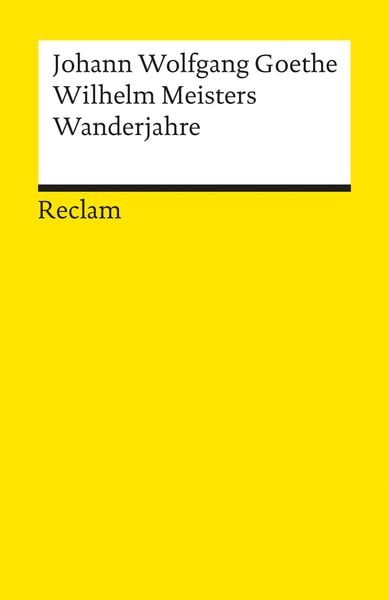 Johann Wolfgang Goethe
Wilhelm Meisters
Wanderjahre

Reclam